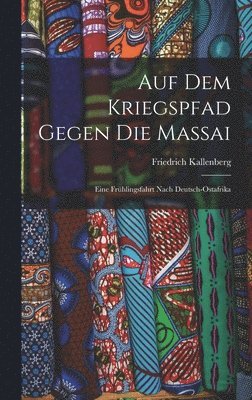 Auf Dem Kriegspfad Gegen Die Massai

Friedrich Kallenberg

Eine Frühlingsfahrt Nach Deutsch-Ostafrika